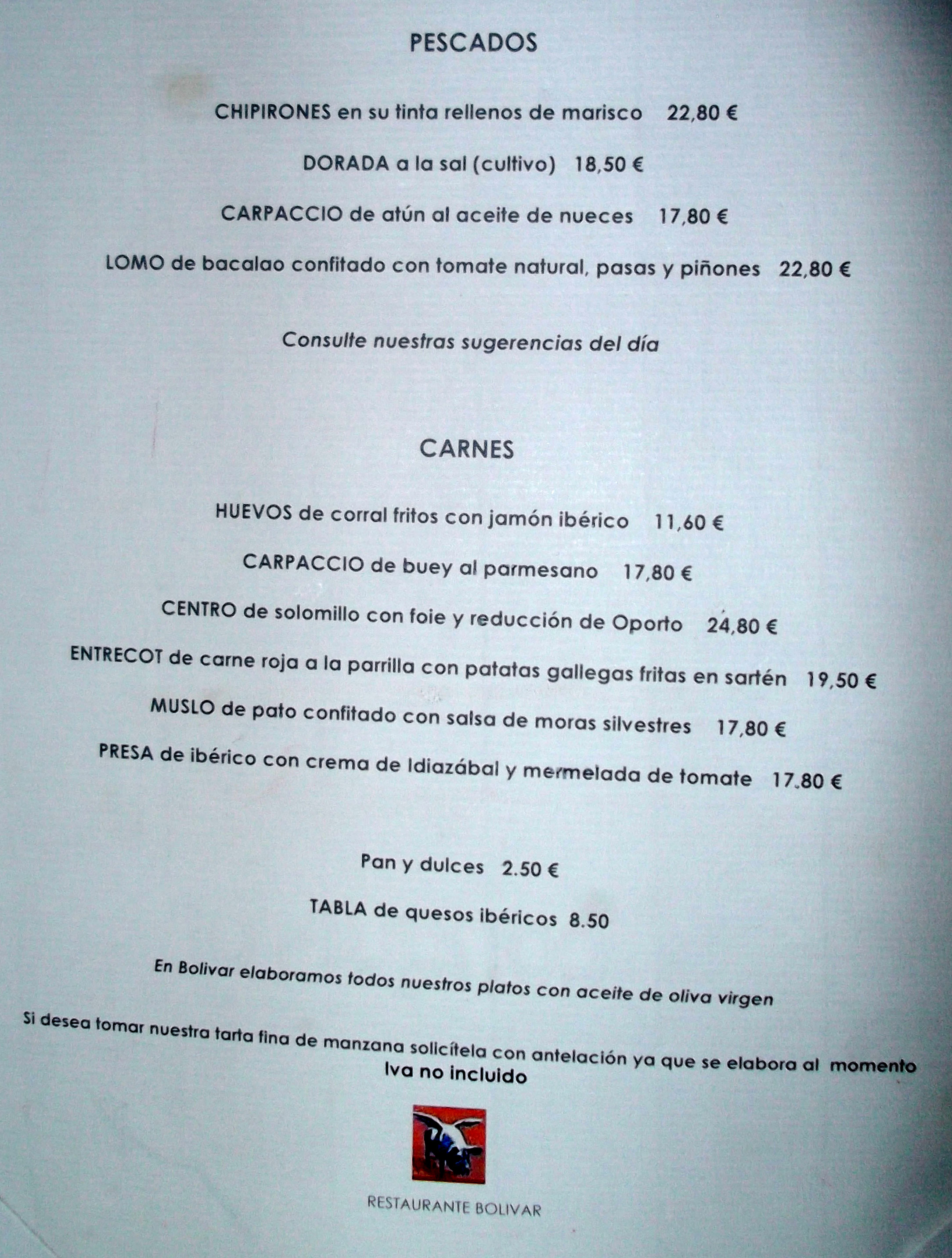 PESCADOS

CHIPIRONES en su tinta rellenos de marisco 22,80 €

DORADA a la sal (cultivo) 18,50 €

CARPACCIO de atún al aceite de nueces 17,80 €

LOMO de bacalao confitado con tomate natural, pasas y piñones 22,80 €

Consulte nuestras sugerencias del día

CARNES

HUEVOS de corral fritos con jamón ibérico 11,60 €

CARPACCIO de buey al parmesano 17,80 €

CENTRO de solomillo con foie y reducción de Oporto 24,80 €

ENTRECOT de carne roja a la parrilla con patatas gallegas fritas en sartén 19,50 €

MUSLO de pato confitado con salsa de moras silvestres 17,80 €

PRESA de ibérico con crema de Idiazábal y mermelada de tomate 17.80 €

Pan y dulces 2.50 €

TABLA de quesos ibéricos 8.50

En Bolivar elaboramos todos nuestros platos con aceite de oliva virgen

Si desea tomar nuestra tarta fina de manzana solicítela con antelación ya que se elabora al momento
Iva no incluido

RESTAURANTE BOLIVAR